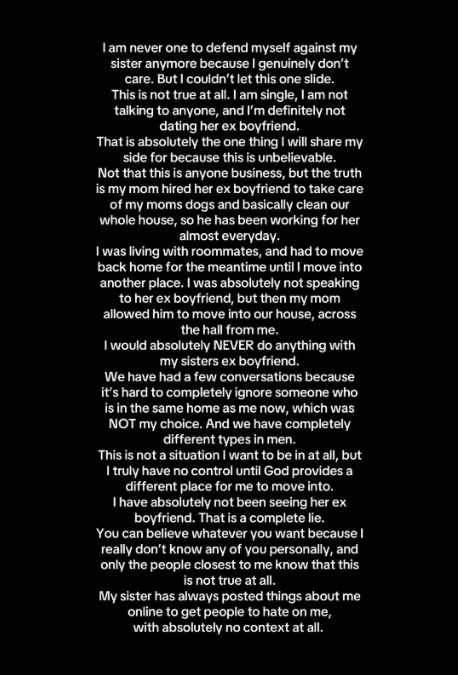 I am never one to defend myself against my sister anymore because I genuinely don't care. But I couldn't let this one slide.
This is not true at all. I am single, I am not talking to anyone, and I'm definitely not dating her ex boyfriend.
That is absolutely the one thing I will share my side for because this is unbelievable.
Not that this is anyone business, but the truth is my mom hired her ex boyfriend to take care of my moms dogs and basically clean our whole house, so he has been working for her almost everyday.
I was living with roommates, and had to move back home for the meantime until I move into another place. I was absolutely not speaking to her ex boyfriend, but then my mom allowed him to move into our house, across the hall from me.
I would absolutely NEVER do anything with my sisters ex boyfriend.
We have had a few conversations because it's hard to completely ignore someone who is in the same home as me now, which was NOT my choice. And we have completely different types in men.
This is not a situation I want to be in at all, but I truly have no control until God provides a different place for me to move into.
I have absolutely not been seeing her ex boyfriend. That is a complete lie.
You can believe whatever you want because I really don't know any of you personally, and only the people closest to me know that this is not true at all.
My sister has always posted things about me online to get people to hate on me, with absolutely no context at all.